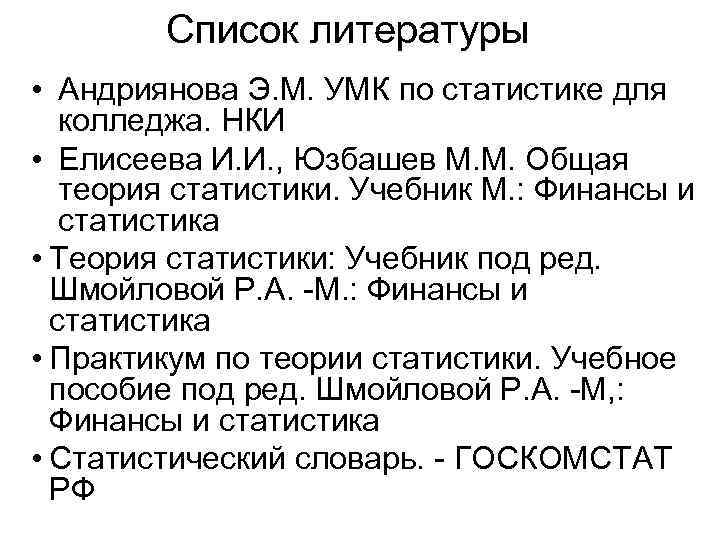 Список литературы

• Андриянова Э.М. УМК по статистике для колледжа. НКИ

• Елисеева И.И., Юзбашев М.М. Общая теория статистики. Учебник М.: Финансы и статистика

• Теория статистики: Учебник под ред. Шмойловой Р.А. -М.: Финансы и статистика

• Практикум по теории статистики. Учебное пособие под ред. Шмойловой Р.А. -М,: Финансы и статистика

• Статистический словарь. - ГОСКОМСТАТ РФ